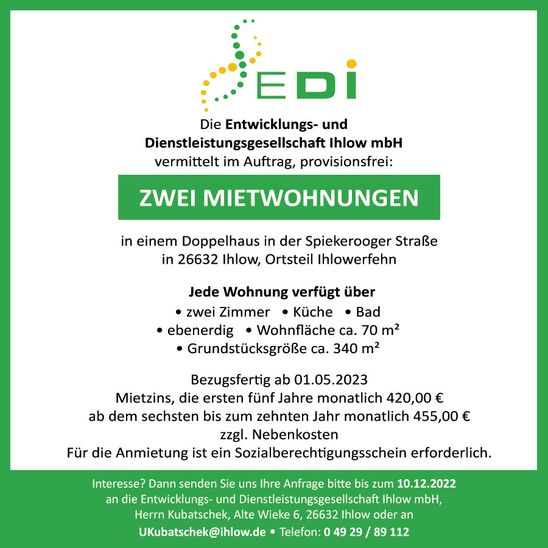 EDI

Die Entwicklungs- und Dienstleistungsgesellschaft Ihlow mbH vermittelt im Auftrag, provisionsfrei:

ZWEI MIETWOHNUNGEN

in einem Doppelhaus in der Spiekerooger Straße in 26632 Ihlow, Ortsteil Ihlowerfehn

Jede Wohnung verfügt über
• zwei Zimmer • Küche • Bad
• ebenerdig • Wohnfläche ca. 70 m²
• Grundstücksgröße ca. 340 m²

Bezugsfertig ab 01.05.2023
Mietzins, die ersten fünf Jahre monatlich 420,00 €
ab dem sechsten bis zum zehnten Jahr monatlich 455,00 €
zzgl. Nebenkosten
Für die Anmietung ist ein Sozialberechtigungsschein erforderlich.

Interesse? Dann senden Sie uns Ihre Anfrage bitte bis zum 10.12.2022 an die Entwicklungs- und Dienstleistungsgesellschaft Ihlow mbH, Herrn Kubatschek, Alte Wieke 6, 26632 Ihlow oder an UKubatschek@ihlow.de • Telefon: 0 49 29 / 89 112